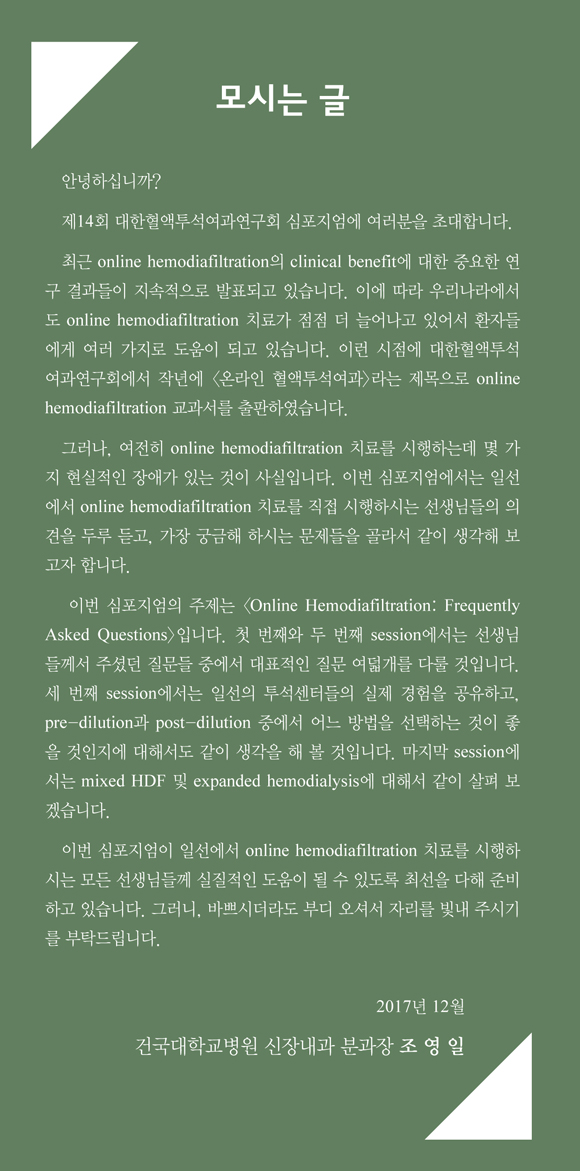 모시는 글

안녕하십니까?

제14회 대한혈액투석여과연구회 심포지엄에 여러분을 초대합니다.

최근 online hemodiafiltration의 clinical benefit에 대한 중요한 연구 결과들이 지속적으로 발표되고 있습니다. 이에 따라 우리나라에서도 online hemodiafiltration 치료가 점점 더 늘어나고 있어서 환자들에게 여러 가지로 도움이 되고 있습니다. 이런 시점에 대한혈액투석여과연구회에서 작년에 〈온라인 혈액투석여과〉라는 제목으로 online hemodiafiltration 교과서를 출판하였습니다.

그러나, 여전히 online hemodiafiltration 치료를 시행하는데 몇 가지 현실적인 장애가 있는 것이 사실입니다. 이번 심포지엄에서는 일선에서 online hemodiafiltration 치료를 직접 시행하시는 선생님들의 의견을 두루 듣고, 가장 궁금해 하시는 문제들을 골라서 같이 생각해 보고자 합니다.

이번 심포지엄의 주제는 〈Online Hemodiafiltration: Frequently Asked Questions〉입니다. 첫 번째와 두 번째 session에서는 선생님들께서 주셨던 질문들 중에서 대표적인 질문 여덟개를 다룰 것입니다. 세 번째 session에서는 일선의 투석센터들의 실제 경험을 공유하고, pre-dilution과 post-dilution 중에서 어느 방법을 선택하는 것이 좋을 것인지에 대해서도 같이 생각을 해 볼 것입니다. 마지막 session에서는 mixed HDF 및 expanded hemodialysis에 대해서 같이 살펴 보겠습니다.

이번 심포지엄이 일선에서 online hemodiafiltration 치료를 시행하시는 모든 선생님들께 실질적인 도움이 될 수 있도록 최선을 다해 준비하고 있습니다. 그러니, 바쁘시더라도 부디 오셔서 자리를 빛내 주시기를 부탁드립니다.

2017년 12월

건국대학교병원 신장내과 분과장 조 영 일